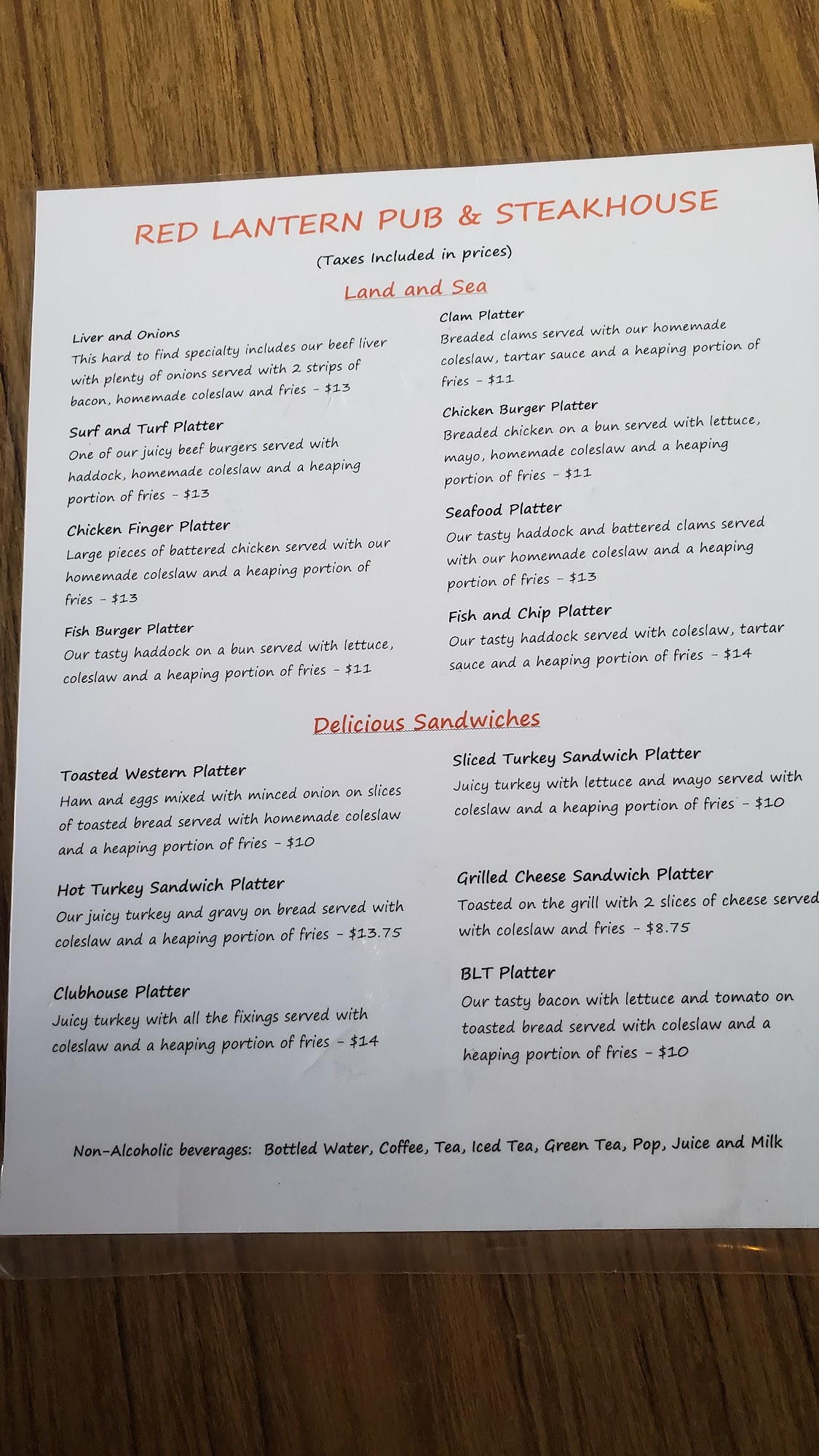 RED LANTERN PUB & STEAKHOUSE

(Taxes Included in prices)

Land and Sea

Liver and Onions
This hard to find specialty includes our beef liver with plenty of onions served with 2 strips of bacon, homemade coleslaw and fries - $13

Surf and Turf Platter
One of our juicy beef burgers served with haddock, homemade coleslaw and a heaping portion of fries - $13

Chicken Finger Platter
Large pieces of battered chicken served with our homemade coleslaw and a heaping portion of fries - $13

Fish Burger Platter
Our tasty haddock on a bun served with lettuce, coleslaw and a heaping portion of fries - $11

Clam Platter
Breaded clams served with our homemade coleslaw, tartar sauce and a heaping portion of fries - $11

Chicken Burger Platter
Breaded chicken on a bun served with lettuce, mayo, homemade coleslaw and a heaping portion of fries - $11

Seafood Platter
Our tasty haddock and battered clams served with our homemade coleslaw and a heaping portion of fries - $13

Fish and Chip Platter
Our tasty haddock served with coleslaw, tartar sauce and a heaping portion of fries - $14

Delicious Sandwiches

Toasted Western Platter
Ham and eggs mixed with minced onion on slices of toasted bread served with homemade coleslaw and a heaping portion of fries - $10

Hot Turkey Sandwich Platter
Our juicy turkey and gravy on bread served with coleslaw and a heaping portion of fries - $13.75

Clubhouse Platter
Juicy turkey with all the fixings served with coleslaw and a heaping portion of fries - $14

Sliced Turkey Sandwich Platter
Juicy turkey with lettuce and mayo served with coleslaw and a heaping portion of fries - $10

Grilled Cheese Sandwich Platter
Toasted on the grill with 2 slices of cheese served with coleslaw and fries - $8.75

BLT Platter
Our tasty bacon with lettuce and tomato on toasted bread served with coleslaw and a heaping portion of fries - $10

Non-Alcoholic beverages: Bottled Water, Coffee, Tea, Iced Tea, Green Tea, Pop, Juice and Milk